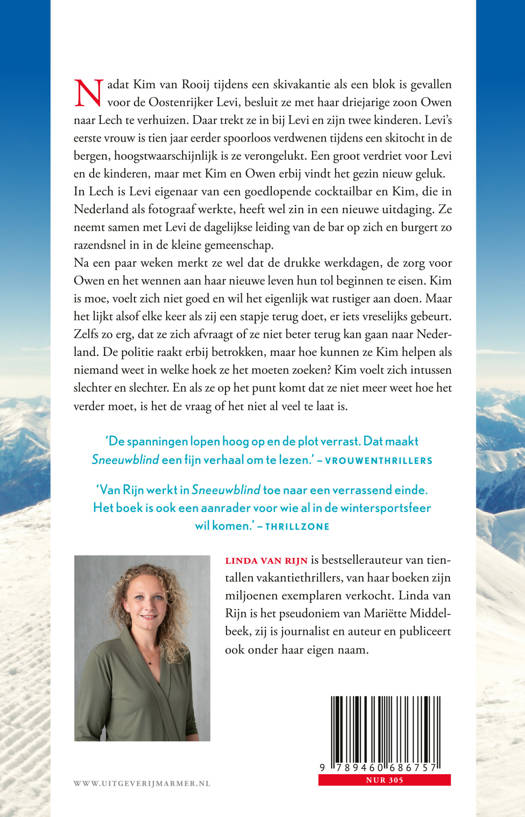 Nadat Kim van Rooij tijdens een skivakantie als een blok is gevallen voor de Oostenrijker Levi, besluit ze met haar driejarige zoon Owen naar Lech te verhuizen. Daar trekt ze in bij Levi en zijn twee kinderen. Levi's eerste vrouw is tien jaar eerder spoorloos verdwenen tijdens een skitocht in de bergen, hoogstwaarschijnlijk is ze verongelukt. Een groot verdriet voor Levi en de kinderen, maar met Kim en Owen erbij vindt het gezin nieuw geluk. In Lech is Levi eigenaar van een goedlopende cocktailbar en Kim, die in Nederland als fotograaf werkte, heeft wel zin in een nieuwe uitdaging. Ze neemt samen met Levi de dagelijkse leiding van de bar op zich en burgert zo razendsnel in in de kleine gemeenschap.
Na een paar weken merkt ze wel dat de drukke werkdagen, de zorg voor Owen en het wennen aan haar nieuwe leven hun tol beginnen te eisen. Kim is moe, voelt zich niet goed en wil het eigenlijk wat rustiger aan doen. Maar het lijkt alsof elke keer als zij een stapje terug doet, er iets vreselijks gebeurt. Zelfs zo erg, dat ze zich afvraagt of ze niet beter terug kan gaan naar Nederland. De politie raakt erbij betrokken, maar hoe kunnen ze Kim helpen als niemand weet in welke hoek ze het moeten zoeken? Kim voelt zich intussen slechter en slechter. En als ze op het punt komt dat ze niet meer weet hoe het verder moet, is het de vraag of het niet al veel te laat is.

'De spanningen lopen hoog op en de plot verrast. Dat maakt Sneeuwblind een fijn verhaal om te lezen.' – VROUWENTHRILLERS

'Van Rijn werkt in Sneeuwblind toe naar een verrassend einde. Het boek is ook een aanrader voor wie al in de wintersportsfeer wil komen.' – THRILLZONE

LINDA VAN RIJN is bestsellerauteur van tientallen vakantiethrillers, van haar boeken zijn miljoenen exemplaren verkocht. Linda van Rijn is het pseudoniem van Mariëtte Middelbeek, zij is journalist en auteur en publiceert ook onder haar eigen naam.

WWW.UITGEVERIJMARMER.NL

9 789460 686757
NUR 305